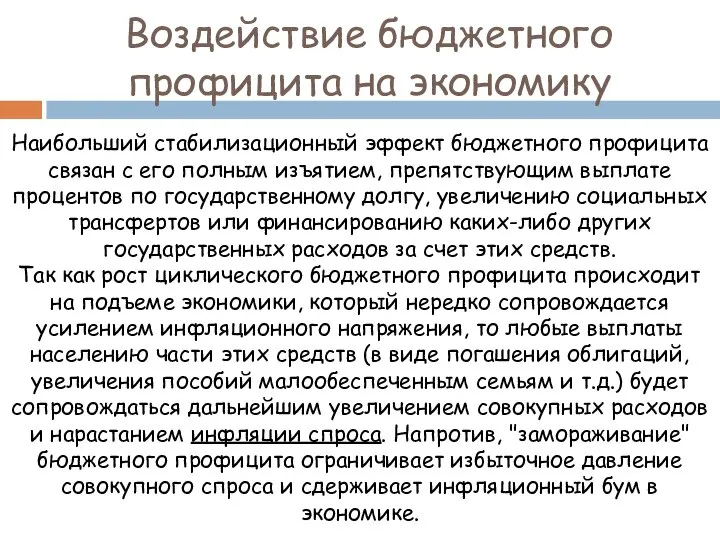 Воздействие бюджетного профицита на экономику

Наибольший стабилизационный эффект бюджетного профицита связан с его полным изъятием, препятствующим выплате процентов по государственному долгу, увеличению социальных трансфертов или финансированию каких-либо других государственных расходов за счет этих средств.
Так как рост циклического бюджетного профицита происходит на подъеме экономики, который нередко сопровождается усилением инфляционного напряжения, то любые выплаты населению части этих средств (в виде погашения облигаций, увеличения пособий малообеспеченным семьям и т.д.) будет сопровождаться дальнейшим увеличением совокупных расходов и нарастанием инфляции спроса. Напротив, "замораживание" бюджетного профицита ограничивает избыточное давление совокупного спроса и сдерживает инфляционный бум в экономике.